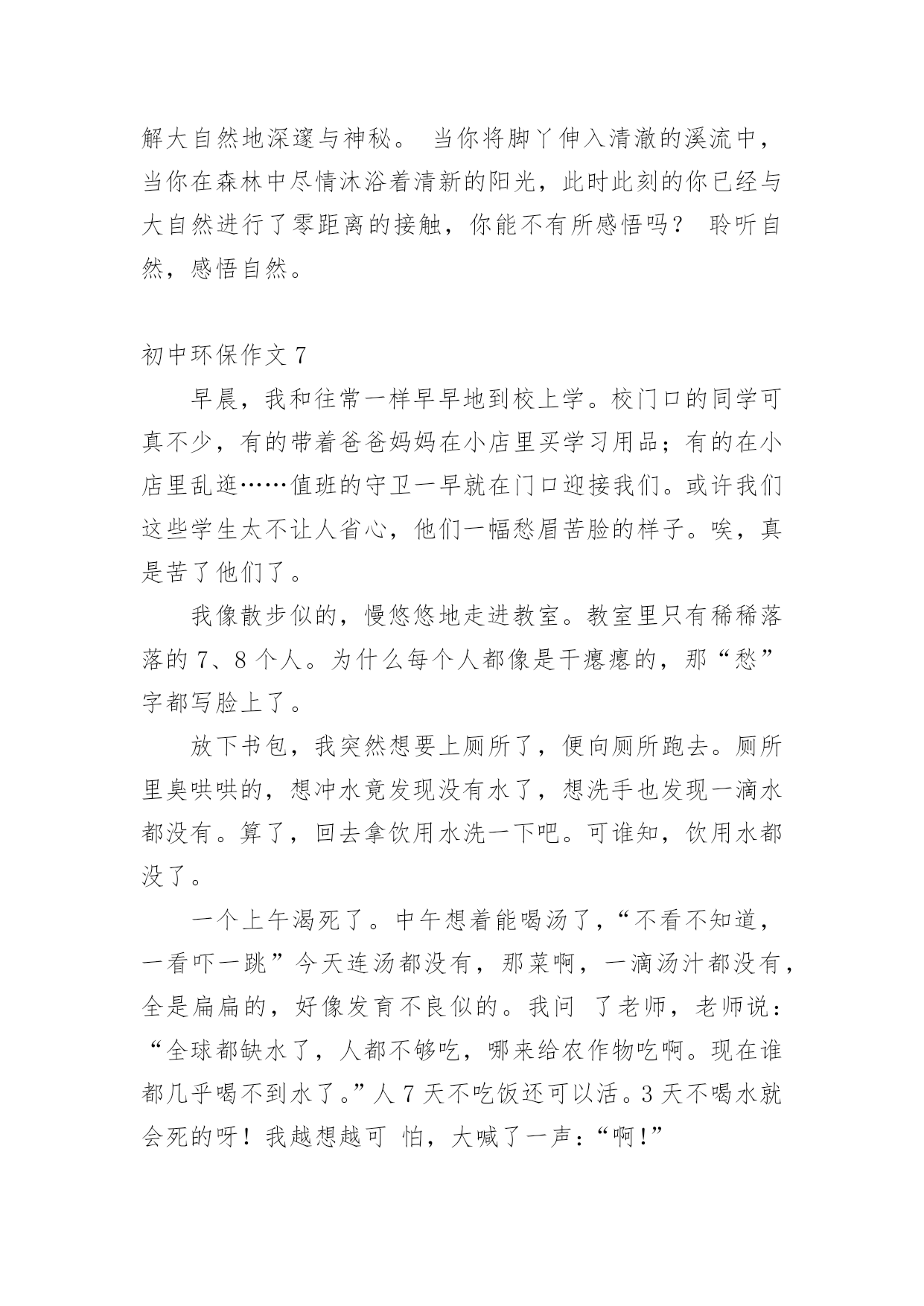 解大自然地深邃与神秘。 当你将脚丫伸入清澈的溪流中，当你在森林中尽情沐浴着清新的阳光，此时此刻的你已经与大自然进行了零距离的接触，你能不有所感悟吗？ 聆听自然，感悟自然。

初中环保作文 7

早晨，我和往常一样早早地到校上学。校门口的同学可真不少，有的带着爸爸妈妈在小店里买学习用品；有的在小店里乱逛……值班的守卫一早就在门口迎接我们。或许我们这些学生太不让人省心，他们一幅愁眉苦脸的样子。唉，真是苦了他们了。

我像散步似的，慢悠悠地走进教室。教室里只有稀稀落落的 7、8 个人。为什么每个人都像是干瘪瘪的，那“愁”字都写脸上了。

放下书包，我突然想要上厕所了，便向厕所跑去。厕所里臭哄哄的，想冲水竟发现没有水了，想洗手也发现一滴水都没有。算了，回去拿饮用水洗一下吧。可谁知，饮用水都没了。

一个上午渴死了。中午想着能喝汤了，“不看不知道，一看吓一跳”今天连汤都没有，那菜啊，一滴汤汁都没有，全是扁扁的，好像发育不良似的。我问 了老师，老师说：“全球都缺水了，人都不够吃，哪来给农作物吃啊。现在谁都几乎喝不到水了。”人 7 天不吃饭还可以活。3 天不喝水就会死的呀！我越想越可 怕，大喊了一声：“啊!”